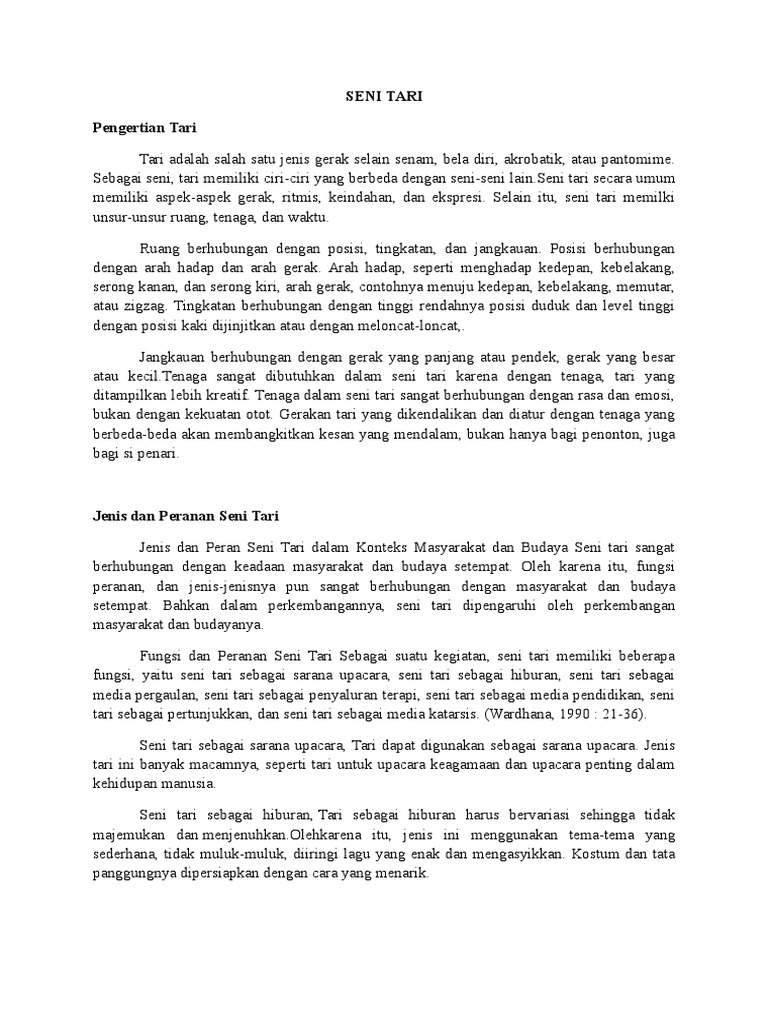 SENI TARI

Pengertian Tari

Tari adalah salah satu jenis gerak selain senam, bela diri, akrobatik, atau pantomime. Sebagai seni, tari memiliki ciri-ciri yang berbeda dengan seni-seni lain.Seni tari secara umum memiliki aspek-aspek gerak, ritmis, keindahan, dan ekspresi. Selain itu, seni tari memilki unsur-unsur ruang, tenaga, dan waktu.

Ruang berhubungan dengan posisi, tingkatan, dan jangkauan. Posisi berhubungan dengan arah hadap dan arah gerak. Arah hadap, seperti menghadap kedepan, kebelakang, serong kanan, dan serong kiri, arah gerak, contohnya menuju kedepan, kebelakang, memutar, atau zigzag. Tingkatan berhubungan dengan tinggi rendahnya posisi duduk dan level tinggi dengan posisi kaki dijinjitkan atau dengan meloncat-loncat,.

Jangkauan berhubungan dengan gerak yang panjang atau pendek, gerak yang besar atau kecil.Tenaga sangat dibutuhkan dalam seni tari karena dengan tenaga, tari yang ditampilkan lebih kreatif. Tenaga dalam seni tari sangat berhubungan dengan rasa dan emosi, bukan dengan kekuatan otot. Gerakan tari yang dikendalikan dan diatur dengan tenaga yang berbeda-beda akan membangkitkan kesan yang mendalam, bukan hanya bagi penonton, juga bagi si penari.

Jenis dan Peranan Seni Tari

Jenis dan Peran Seni Tari dalam Konteks Masyarakat dan Budaya Seni tari sangat berhubungan dengan keadaan masyarakat dan budaya setempat. Oleh karena itu, fungsi peranan, dan jenis-jenisnya pun sangat berhubungan dengan masyarakat dan budaya setempat. Bahkan dalam perkembangannya, seni tari dipengaruhi oleh perkembangan masyarakat dan budayanya.

Fungsi dan Peranan Seni Tari Sebagai suatu kegiatan, seni tari memiliki beberapa fungsi, yaitu seni tari sebagai sarana upacara, seni tari sebagai hiburan, seni tari sebagai media pergaulan, seni tari sebagai penyaluran terapi, seni tari sebagai media pendidikan, seni tari sebagai pertunjukkan, dan seni tari sebagai media katarsis. (Wardhana, 1990 : 21-36).

Seni tari sebagai sarana upacara, Tari dapat digunakan sebagai sarana upacara. Jenis tari ini banyak macamnya, seperti tari untuk upacara keagamaan dan upacara penting dalam kehidupan manusia.

Seni tari sebagai hiburan, Tari sebagai hiburan harus bervariasi sehingga tidak majemukan dan menjenuhkan.Olehkarena itu, jenis ini menggunakan tema-tema yang sederhana, tidak muluk-muluk, diiringi lagu yang enak dan mengasyikkan. Kostum dan tata panggungnya dipersiapkan dengan cara yang menarik.